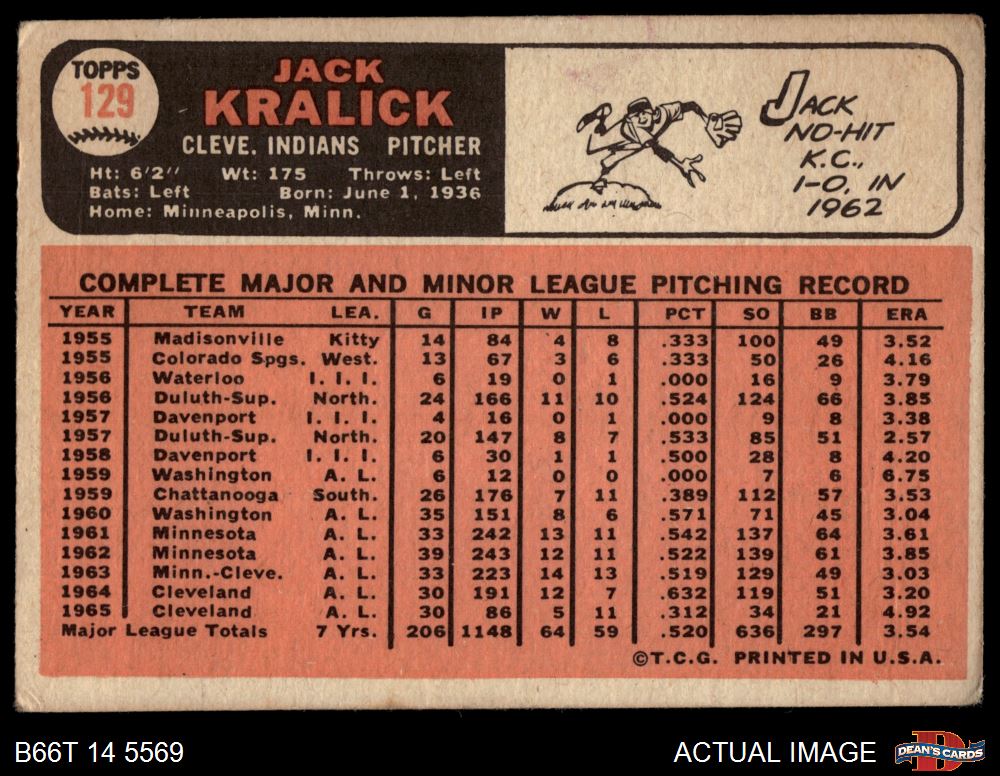 TOPPS
129

JACK
KRALICK
CLEVE. INDIANS PITCHER
Ht: 6'2" Wt: 175 Throws: Left
Bats: Left Born: June 1, 1936
Home: Minneapolis, Minn.

JACK NO-HIT K.C., 1-0, IN 1962

COMPLETE MAJOR AND MINOR LEAGUE PITCHING RECORD

| YEAR | TEAM | LEA. | G | IP | W | L | PCT | SO | BB | ERA |
|---|---|---|---|---|---|---|---|---|---|---|
| 1955 | Madisonville | Kitty | 14 | 84 | 4 | 8 | .333 | 100 | 49 | 3.52 |
| 1955 | Colorado Spgs. | West. | 13 | 67 | 3 | 6 | .333 | 50 | 26 | 4.16 |
| 1956 | Waterloo | I. I. I. | 6 | 19 | 0 | 1 | .000 | 16 | 9 | 3.79 |
| 1956 | Duluth-Sup. | North. | 24 | 166 | 11 | 10 | .524 | 124 | 66 | 3.85 |
| 1957 | Davenport | I. I. I. | 4 | 16 | 0 | 1 | .000 | 9 | 8 | 3.38 |
| 1957 | Duluth-Sup. | North. | 20 | 147 | 8 | 7 | .533 | 85 | 51 | 2.57 |
| 1958 | Davenport | I. I. I. | 6 | 30 | 1 | 1 | .500 | 28 | 8 | 4.20 |
| 1959 | Washington | A. L. | 6 | 12 | 0 | 0 | .000 | 7 | 6 | 6.75 |
| 1959 | Chattanooga | South. | 26 | 176 | 7 | 11 | .389 | 112 | 57 | 3.53 |
| 1960 | Washington | A. L. | 35 | 151 | 8 | 6 | .571 | 71 | 45 | 3.04 |
| 1961 | Minnesota | A. L. | 33 | 242 | 13 | 11 | .542 | 137 | 64 | 3.61 |
| 1962 | Minnesota | A. L. | 39 | 243 | 12 | 11 | .522 | 139 | 61 | 3.85 |
| 1963 | Minn.-Cleve. | A. L. | 33 | 223 | 14 | 13 | .519 | 129 | 49 | 3.03 |
| 1964 | Cleveland | A. L. | 30 | 191 | 12 | 7 | .632 | 119 | 51 | 3.20 |
| 1965 | Cleveland | A. L. | 30 | 86 | 5 | 11 | .312 | 34 | 21 | 4.92 |
| Major League Totals | | 7 Yrs. | 206 | 1148 | 64 | 59 | .520 | 636 | 297 | 3.54 |

©T.C.G. PRINTED IN U.S.A.

B66T 14 5569
ACTUAL IMAGE
DEAN'S CARDS